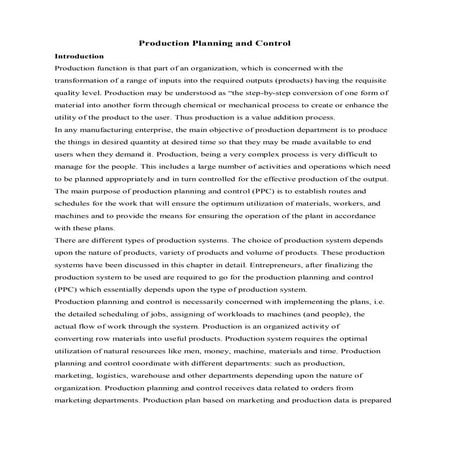 Production Planning and Control

Introduction

Production function is that part of an organization, which is concerned with the transformation of a range of inputs into the required outputs (products) having the requisite quality level. Production may be understood as "the step-by-step conversion of one form of material into another form through chemical or mechanical process to create or enhance the utility of the product to the user. Thus production is a value addition process.

In any manufacturing enterprise, the main objective of production department is to produce the things in desired quantity at desired time so that they may be made available to end users when they demand it. Production, being a very complex process is very difficult to manage for the people. This includes a large number of activities and operations which need to be planned appropriately and in turn controlled for the effective production of the output. The main purpose of production planning and control (PPC) is to establish routes and schedules for the work that will ensure the optimum utilization of materials, workers, and machines and to provide the means for ensuring the operation of the plant in accordance with these plans.

There are different types of production systems. The choice of production system depends upon the nature of products, variety of products and volume of products. These production systems have been discussed in this chapter in detail. Entrepreneurs, after finalizing the production system to be used are required to go for the production planning and control (PPC) which essentially depends upon the type of production system.

Production planning and control is necessarily concerned with implementing the plans, i.e. the detailed scheduling of jobs, assigning of workloads to machines (and people), the actual flow of work through the system. Production is an organized activity of converting row materials into useful products. Production system requires the optimal utilization of natural resources like men, money, machine, materials and time. Production planning and control coordinate with different departments: such as production, marketing, logistics, warehouse and other departments depending upon the nature of organization. Production planning and control receives data related to orders from marketing departments. Production plan based on marketing and production data is prepared